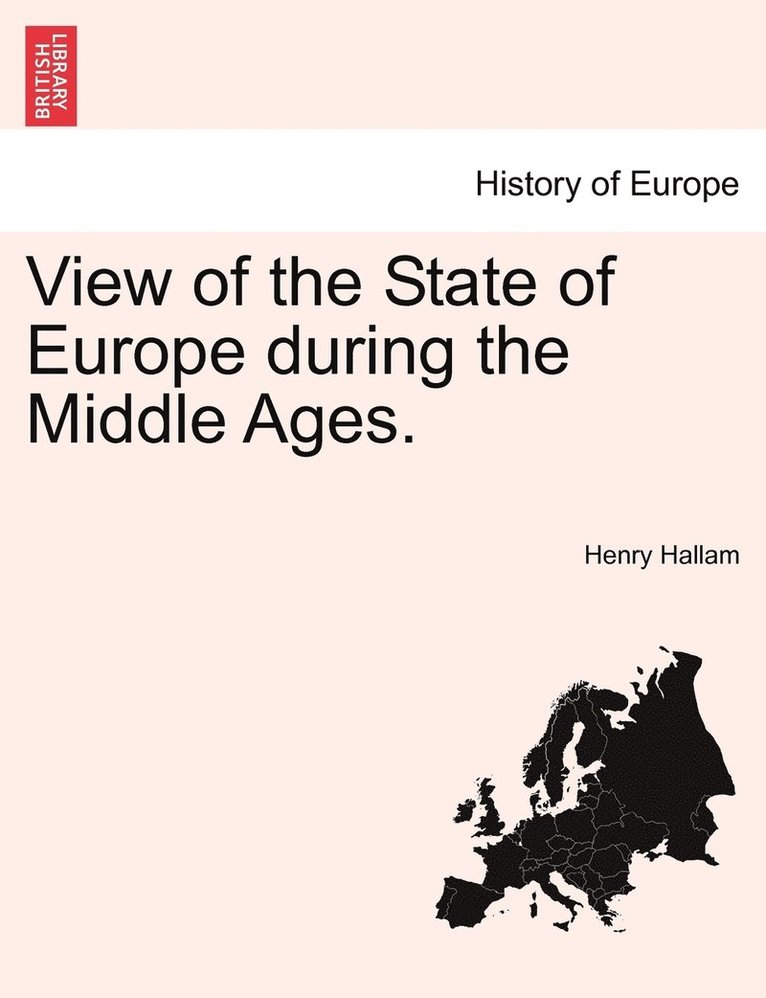 BRITISH LIBRARY

History of Europe

View of the State of Europe during the Middle Ages.

Henry Hallam